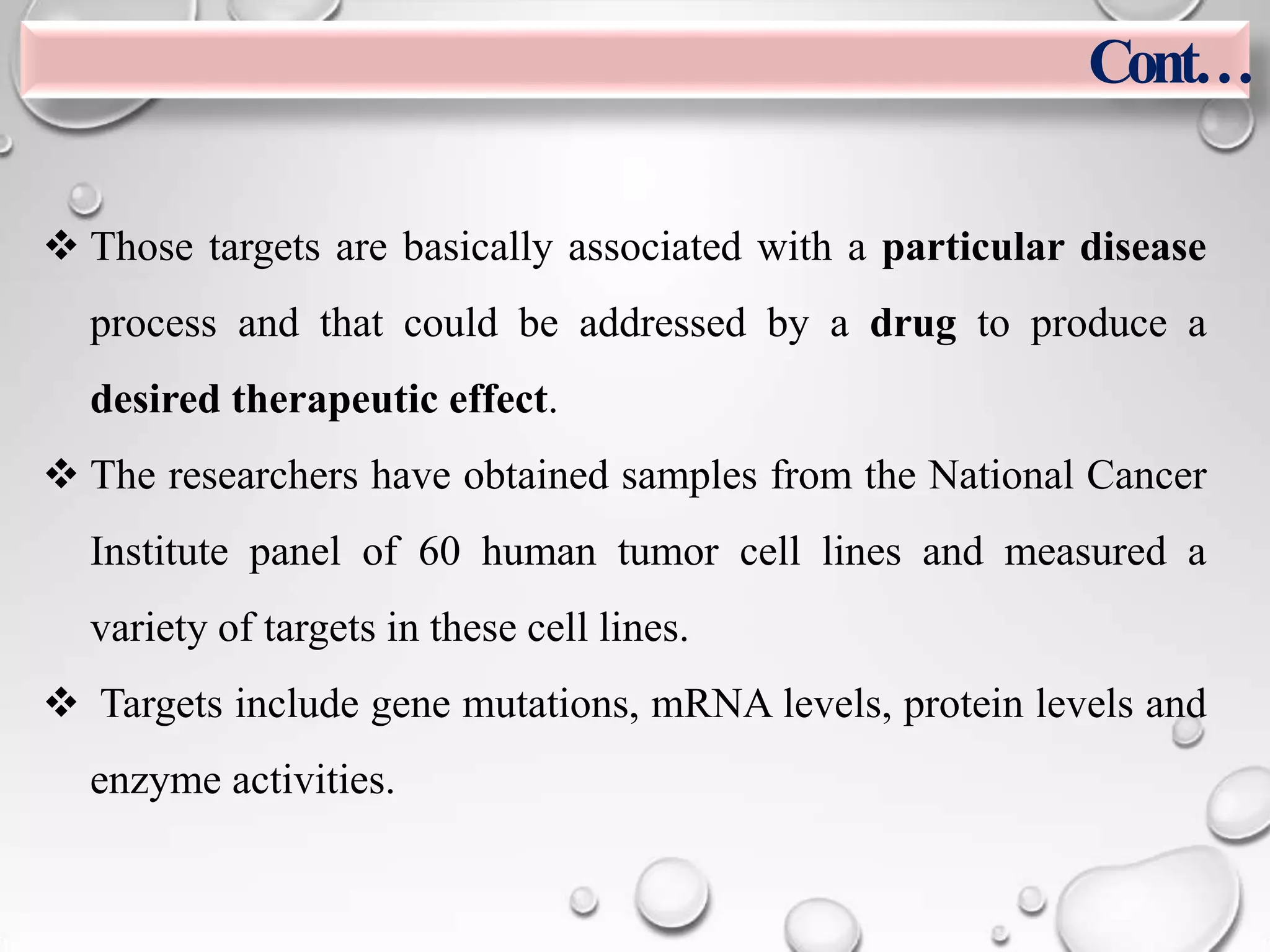 Cont…

❖ Those targets are basically associated with a particular disease process and that could be addressed by a drug to produce a desired therapeutic effect.

❖ The researchers have obtained samples from the National Cancer Institute panel of 60 human tumor cell lines and measured a variety of targets in these cell lines.

❖ Targets include gene mutations, mRNA levels, protein levels and enzyme activities.